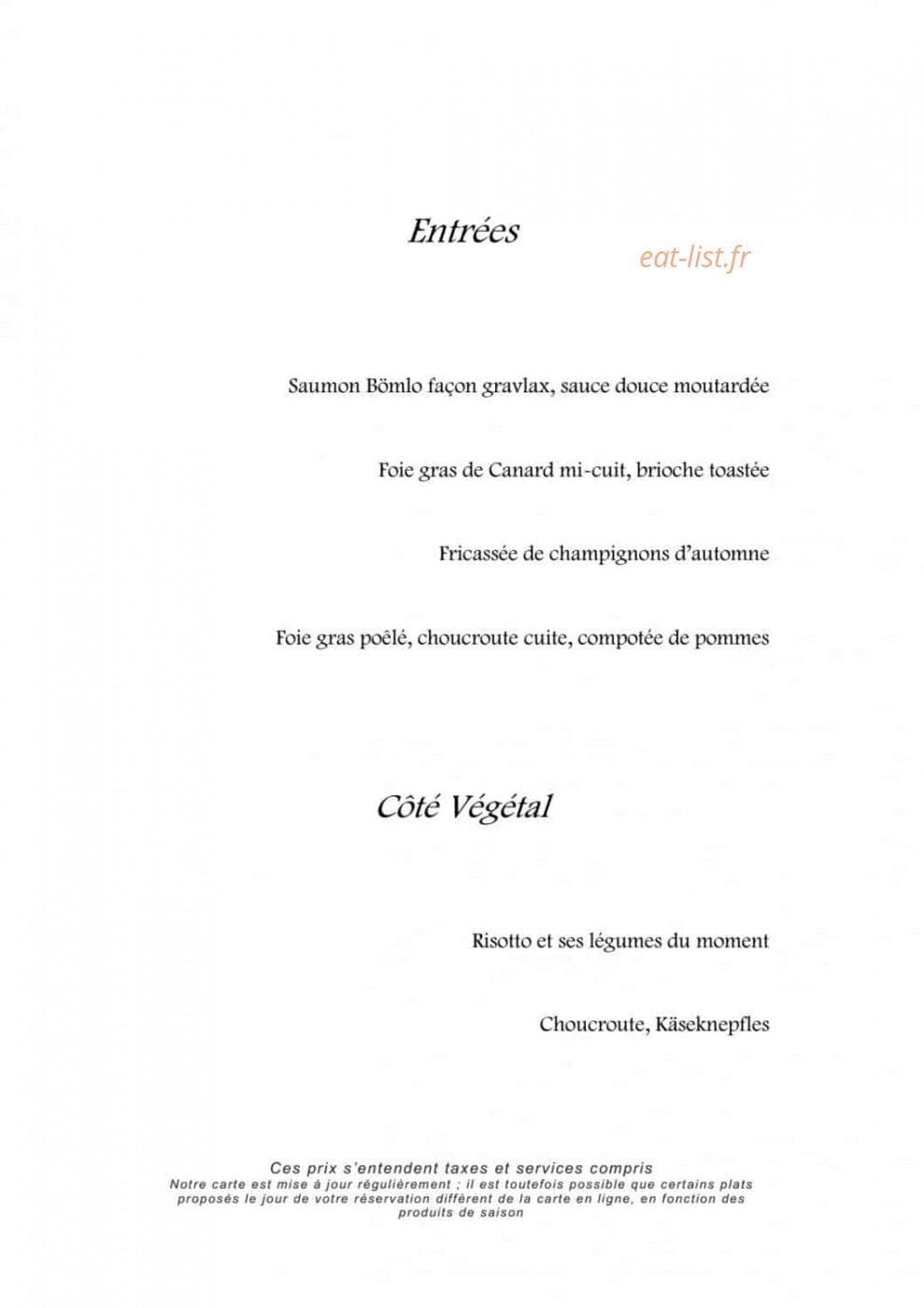 Entrées

Saumon Bömlo façon gravlax, sauce douce moutardée

Foie gras de Canard mi-cuit, brioche toastée

Fricassée de champignons d'automne

Foie gras poêlé, choucroute cuite, compotée de pommes

Côté Végétal

Risotto et ses légumes du moment

Choucroute, Käseknepfles

Ces prix s'entendent taxes et services compris

Notre carte est mise à jour régulièrement ; il est toutefois possible que certains plats proposés le jour de votre réservation diffèrent de la carte en ligne, en fonction des produits de saison

eat-list.fr